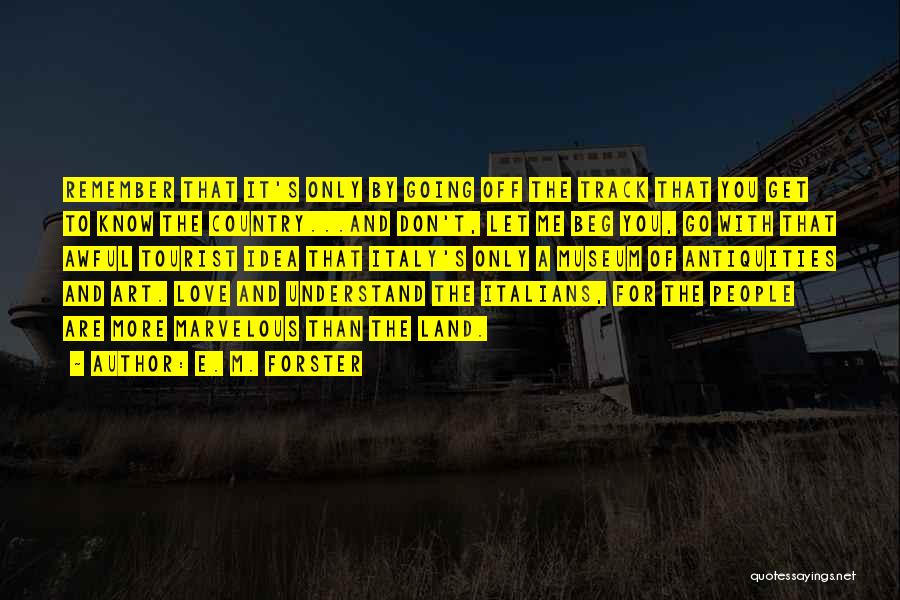 REMEMBER THAT IT'S ONLY BY GOING OFF THE TRACK THAT YOU GET TO KNOW THE COUNTRY...AND DON'T, LET ME BEG YOU, GO WITH THAT AWFUL TOURIST IDEA THAT ITALY'S ONLY A MUSEUM OF ANTIQUITIES AND ART. LOVE AND UNDERSTAND THE ITALIANS, FOR THE PEOPLE ARE MORE MARVELOUS THAN THE LAND.

~ AUTHOR: E. M. FORSTER

quotessayings.net